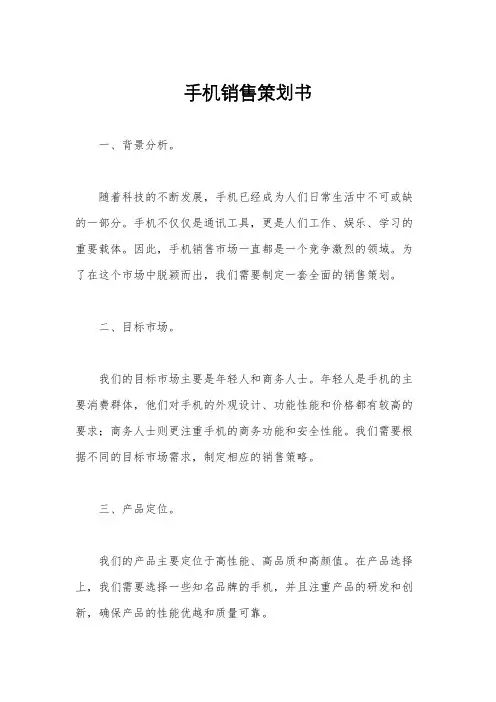 手机销售策划书

一、背景分析。

随着科技的不断发展，手机已经成为人们日常生活中不可或缺的一部分。手机不仅仅是通讯工具，更是人们工作、娱乐、学习的重要载体。因此，手机销售市场一直都是一个竞争激烈的领域。为了在这个市场中脱颖而出，我们需要制定一套全面的销售策划。

二、目标市场。

我们的目标市场主要是年轻人和商务人士。年轻人是手机的主要消费群体，他们对手机的外观设计、功能性能和价格都有较高的要求；商务人士则更注重手机的商务功能和安全性能。我们需要根据不同的目标市场需求，制定相应的销售策略。

三、产品定位。

我们的产品主要定位于高性能、高品质和高颜值。在产品选择上，我们需要选择一些知名品牌的手机，并且注重产品的研发和创新，确保产品的性能优越和质量可靠。